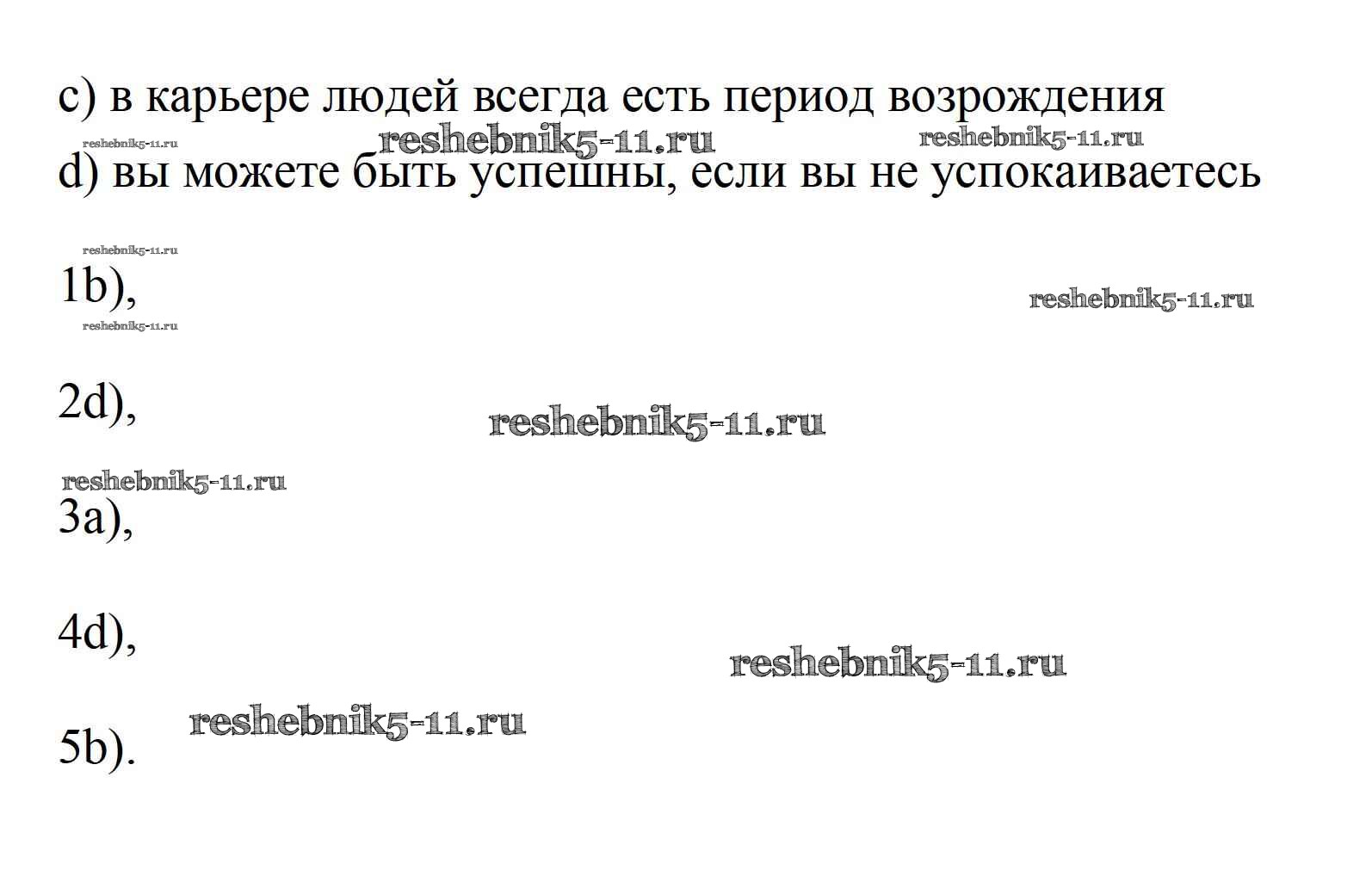 c) в карьере людей всегда есть период возрождения

d) вы можете быть успешны, если вы не успокаиваетесь

1b),

2d),

3a),

4d),

5b).

reshebnik5-11.ru